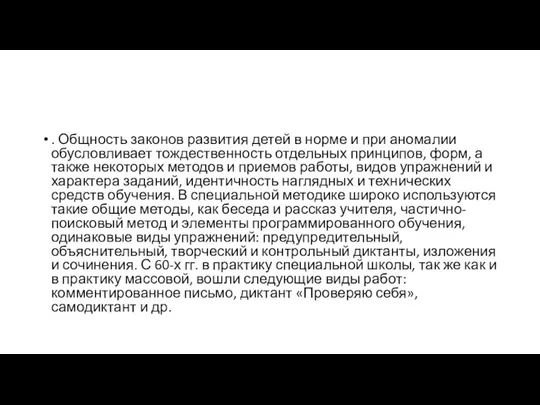 • . Общность законов развития детей в норме и при аномалии обусловливает тождественность отдельных принципов, форм, а также некоторых методов и приемов работы, видов упражнений и характера заданий, идентичность наглядных и технических средств обучения. В специальной методике широко используются такие общие методы, как беседа и рассказ учителя, частично-поисковый метод и элементы программированного обучения, одинаковые виды упражнений: предупредительный, объяснительный, творческий и контрольный диктанты, изложения и сочинения. С 60-х гг. в практику специальной школы, так же как и в практику массовой, вошли следующие виды работ: комментированное письмо, диктант «Проверяю себя», самодиктант и др.